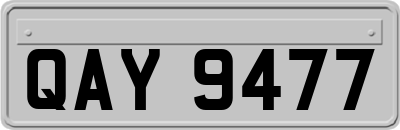 QAY 9477